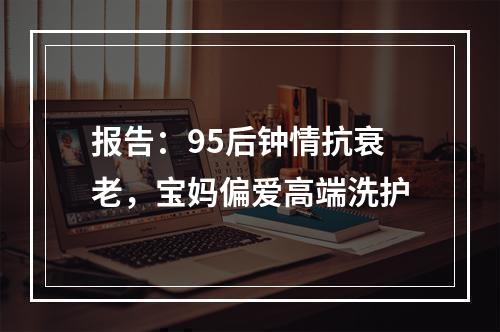 报告：95后钟情抗衰老，宝妈偏爱高端洗护